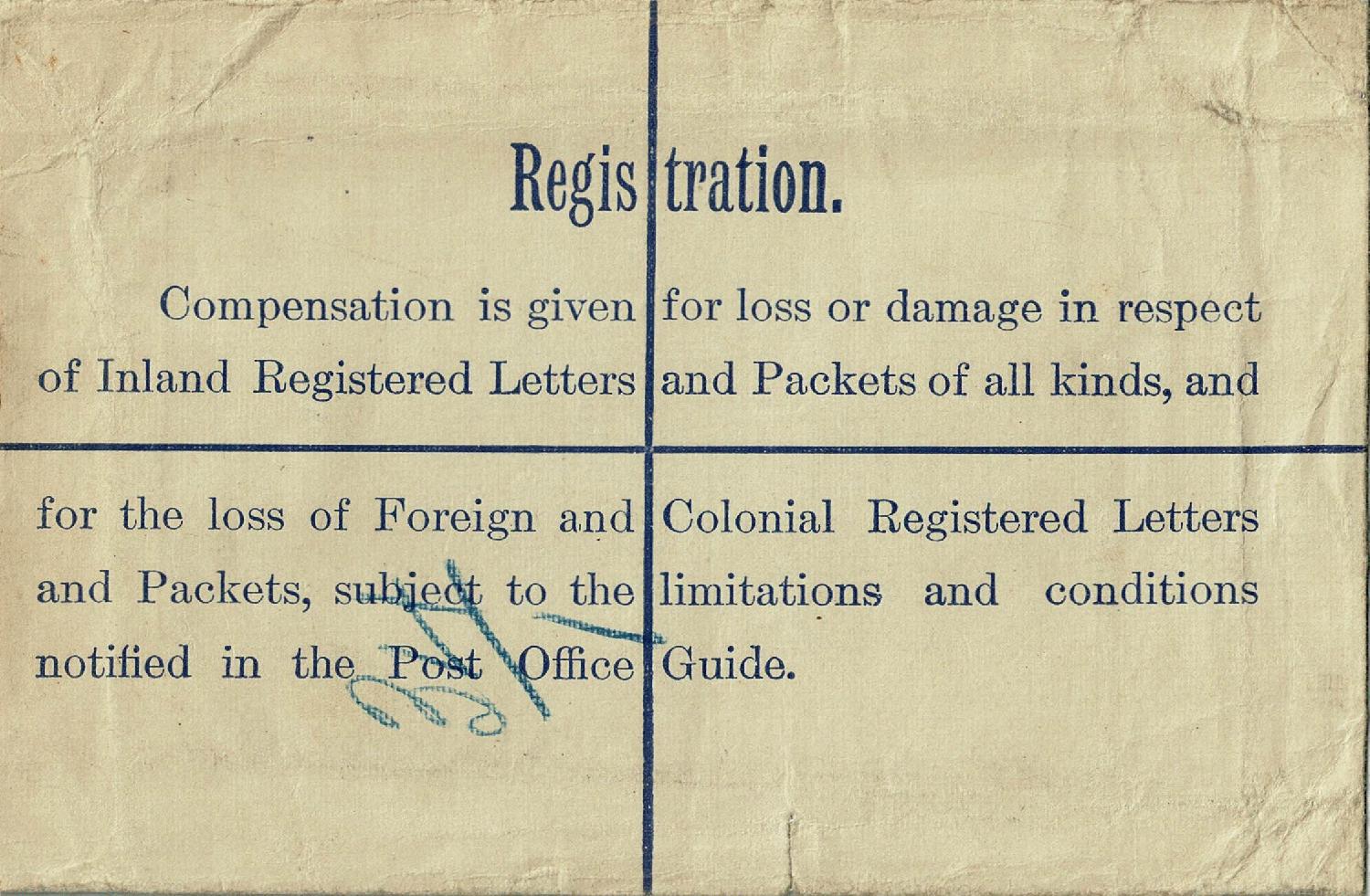 Registration.

Compensation is given for loss or damage in respect of Inland Registered Letters and Packets of all kinds, and for the loss of Foreign and Colonial Registered Letters and Packets, subject to the limitations and conditions notified in the Post Office Guide.